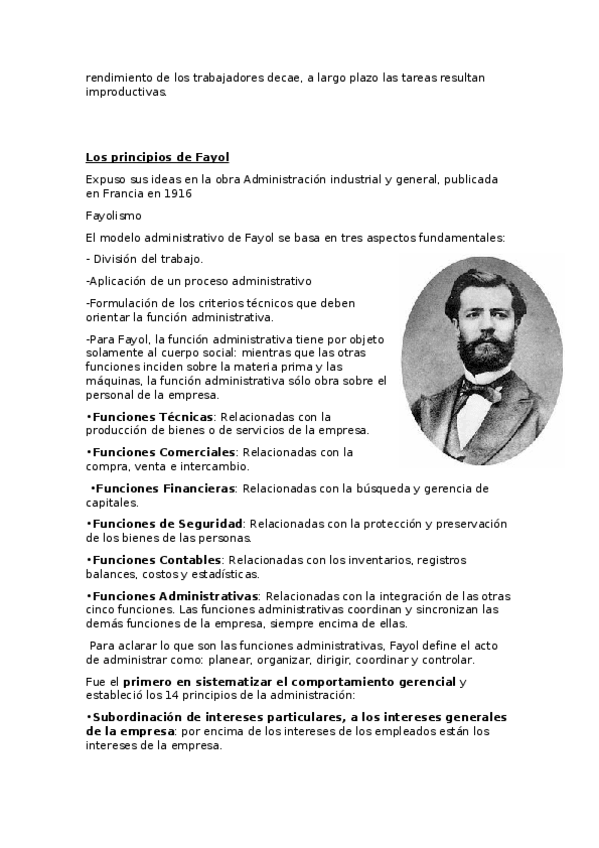 rendimiento de los trabajadores decae, a largo plazo las tareas resultan improductivas.

Los principios de Fayol

Expuso sus ideas en la obra Administración industrial y general, publicada en Francia en 1916

Fayolismo

El modelo administrativo de Fayol se basa en tres aspectos fundamentales:

- División del trabajo.

-Aplicación de un proceso administrativo

-Formulación de los criterios técnicos que deben orientar la función administrativa.

-Para Fayol, la función administrativa tiene por objeto solamente al cuerpo social: mientras que las otras funciones inciden sobre la materia prima y las máquinas, la función administrativa sólo obra sobre el personal de la empresa.

•Funciones Técnicas: Relacionadas con la producción de bienes o de servicios de la empresa.

•Funciones Comerciales: Relacionadas con la compra, venta e intercambio.

•Funciones Financieras: Relacionadas con la búsqueda y gerencia de capitales.

•Funciones de Seguridad: Relacionadas con la protección y preservación de los bienes de las personas.

•Funciones Contables: Relacionadas con los inventarios, registros balances, costos y estadísticas.

•Funciones Administrativas: Relacionadas con la integración de las otras cinco funciones. Las funciones administrativas coordinan y sincronizan las demás funciones de la empresa, siempre encima de ellas.

Para aclarar lo que son las funciones administrativas, Fayol define el acto de administrar como: planear, organizar, dirigir, coordinar y controlar.

Fue el primero en sistematizar el comportamiento gerencial y estableció los 14 principios de la administración:

•Subordinación de intereses particulares, a los intereses generales de la empresa: por encima de los intereses de los empleados están los intereses de la empresa.